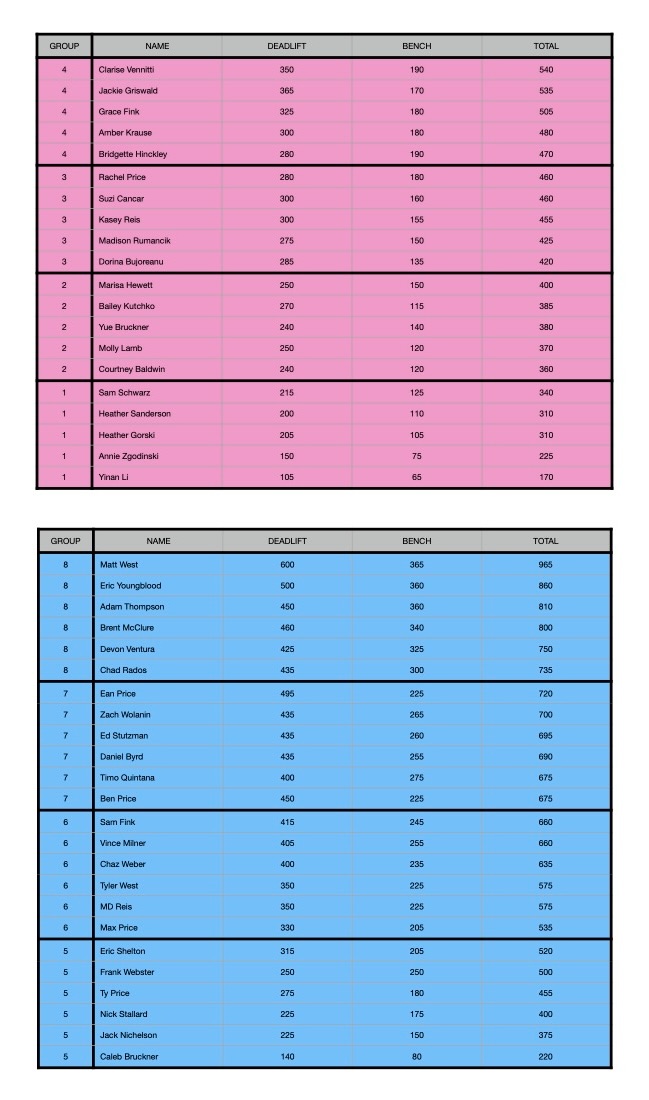 | GROUP | NAME | DEADLIFT | BENCH | TOTAL |
|---|---|---|---|---|
| 4 | Clarise Vennitti | 350 | 190 | 540 |
| 4 | Jackie Griswald | 365 | 170 | 535 |
| 4 | Grace Fink | 325 | 180 | 505 |
| 4 | Amber Krause | 300 | 180 | 480 |
| 4 | Bridgette Hinckley | 280 | 190 | 470 |
| 3 | Rachel Price | 280 | 180 | 460 |
| 3 | Suzi Cancar | 300 | 160 | 460 |
| 3 | Kasey Reis | 300 | 155 | 455 |
| 3 | Madison Rumancik | 275 | 150 | 425 |
| 3 | Dorina Bujoreanu | 285 | 135 | 420 |
| 2 | Marisa Hewett | 250 | 150 | 400 |
| 2 | Bailey Kutchko | 270 | 115 | 385 |
| 2 | Yue Bruckner | 240 | 140 | 380 |
| 2 | Molly Lamb | 250 | 120 | 370 |
| 2 | Courtney Baldwin | 240 | 120 | 360 |
| 1 | Sam Schwarz | 215 | 125 | 340 |
| 1 | Heather Sanderson | 200 | 110 | 310 |
| 1 | Heather Gorski | 205 | 105 | 310 |
| 1 | Annie Zgodinski | 150 | 75 | 225 |
| 1 | Yinan Li | 105 | 65 | 170 |

| GROUP | NAME | DEADLIFT | BENCH | TOTAL |
|---|---|---|---|---|
| 8 | Matt West | 600 | 365 | 965 |
| 8 | Eric Youngblood | 500 | 360 | 860 |
| 8 | Adam Thompson | 450 | 360 | 810 |
| 8 | Brent McClure | 460 | 340 | 800 |
| 8 | Devon Ventura | 425 | 325 | 750 |
| 8 | Chad Rados | 435 | 300 | 735 |
| 7 | Ean Price | 495 | 225 | 720 |
| 7 | Zach Wolanin | 435 | 265 | 700 |
| 7 | Ed Stutzman | 435 | 260 | 695 |
| 7 | Daniel Byrd | 435 | 255 | 690 |
| 7 | Timo Quintana | 400 | 275 | 675 |
| 7 | Ben Price | 450 | 225 | 675 |
| 6 | Sam Fink | 415 | 245 | 660 |
| 6 | Vince Milner | 405 | 255 | 660 |
| 6 | Chaz Weber | 400 | 235 | 635 |
| 6 | Tyler West | 350 | 225 | 575 |
| 6 | MD Reis | 350 | 225 | 575 |
| 6 | Max Price | 330 | 205 | 535 |
| 5 | Eric Shelton | 315 | 205 | 520 |
| 5 | Frank Webster | 250 | 250 | 500 |
| 5 | Ty Price | 275 | 180 | 455 |
| 5 | Nick Stallard | 225 | 175 | 400 |
| 5 | Jack Nichelson | 225 | 150 | 375 |
| 5 | Caleb Bruckner | 140 | 80 | 220 |